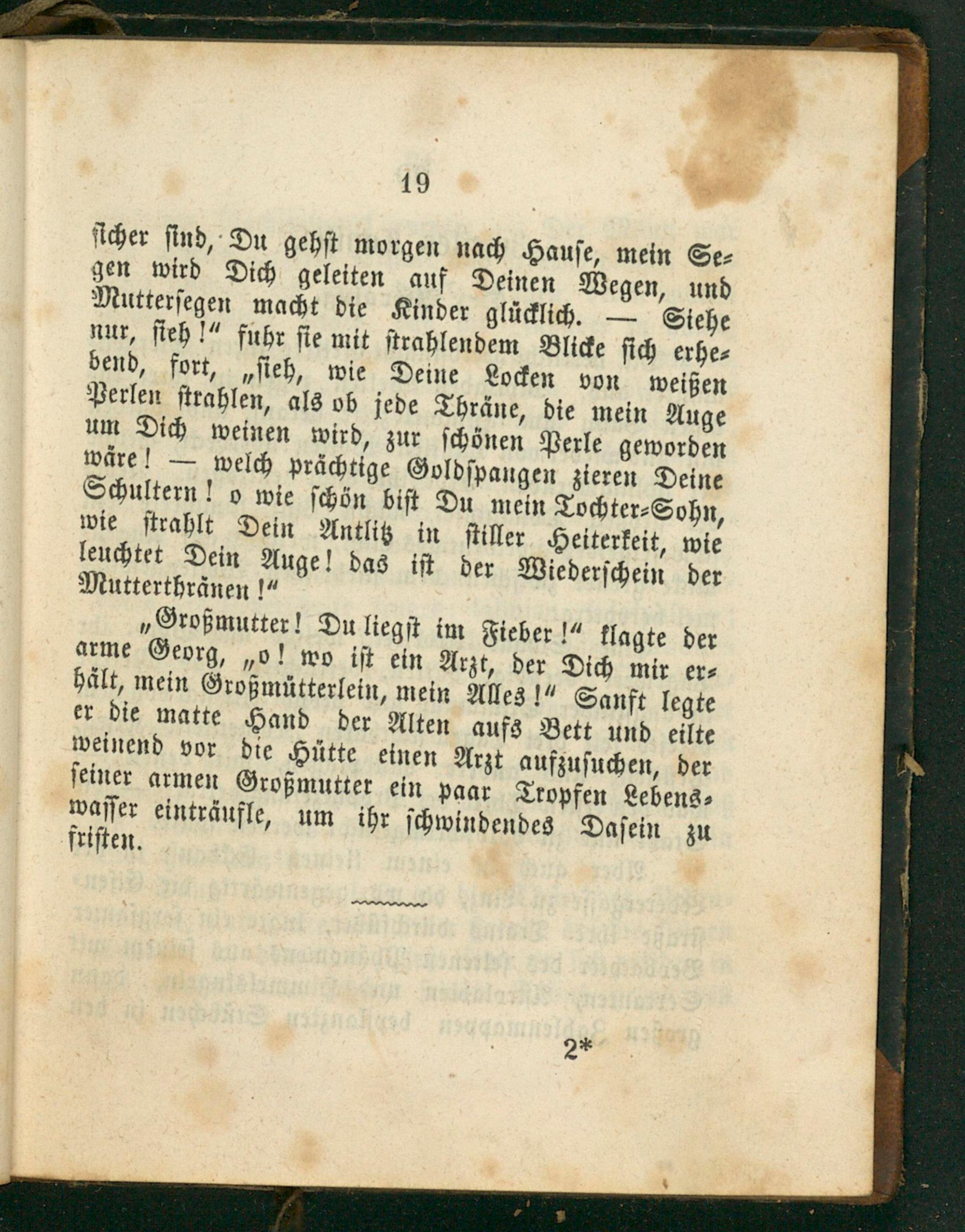 19

sicher sind, Du gehst morgen nach Hause, mein Segen wird Dich geleiten auf Deinen Wegen, und Muttersegen macht die Kinder glücklich. — Siehe nur, sieh!" fuhr sie mit strahlendem Blicke sich erhebend, fort, „sieh, wie Deine Locken von weißen Perlen strahlen, als ob jede Thräne, die mein Auge um Dich weinen wird, zur schönen Perle geworden wäre! — welch prächtige Goldspangen zieren Deine Schultern! o wie schön bist Du mein Tochter-Sohn, wie strahlt Dein Antlitz in stiller Heiterkeit, wie leuchtet Dein Auge! das ist der Wiederschein der Mutterthränen!"

„Großmutter! Du liegst im Fieber!" klagte der arme Georg, „o! wo ist ein Arzt, der Dich mir erhält, mein Großmütterlein, mein Alles!" Sanft legte er die matte Hand der Alten aufs Bett und eilte weinend vor die Hütte einen Arzt aufzusuchen, der seiner armen Großmutter ein paar Tropfen Lebenswasser einträufle, um ihr schwindendes Dasein zu fristen.

2*